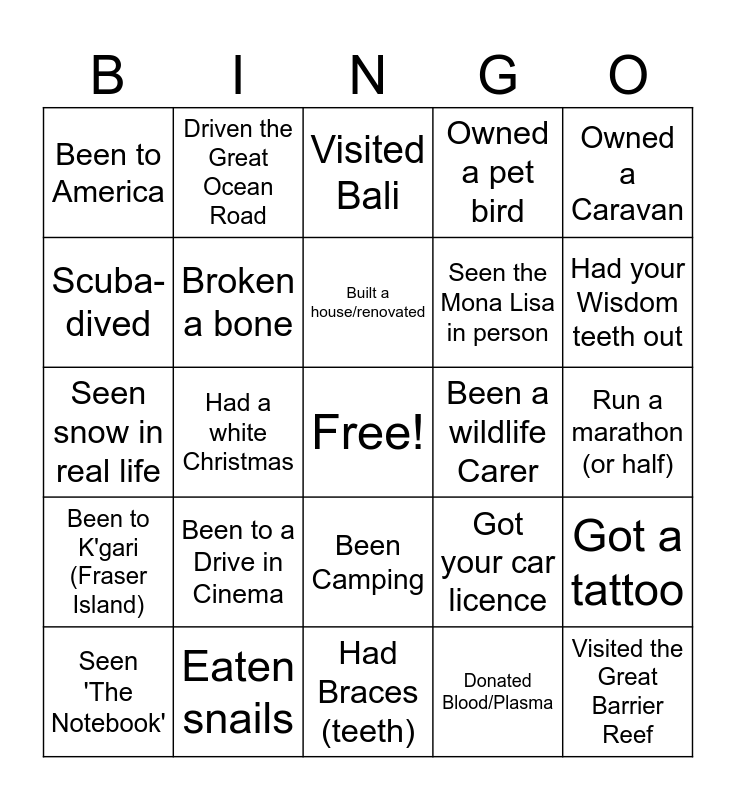 | B | I | N | G | O |
|---|---|---|---|---|
| Been to America | Driven the Great Ocean Road | Visited Bali | Owned a pet bird | Owned a Caravan |
| Scuba-dived | Broken a bone | Built a house/renovated | Seen the Mona Lisa in person | Had your Wisdom teeth out |
| Seen snow in real life | Had a white Christmas | Free! | Been a wildlife Carer | Run a marathon (or half) |
| Been to K'gari (Fraser Island) | Been to a Drive in Cinema | Been Camping | Got your car licence | Got a tattoo |
| Seen 'The Notebook' | Eaten snails | Had Braces (teeth) | Donated Blood/Plasma | Visited the Great Barrier Reef |